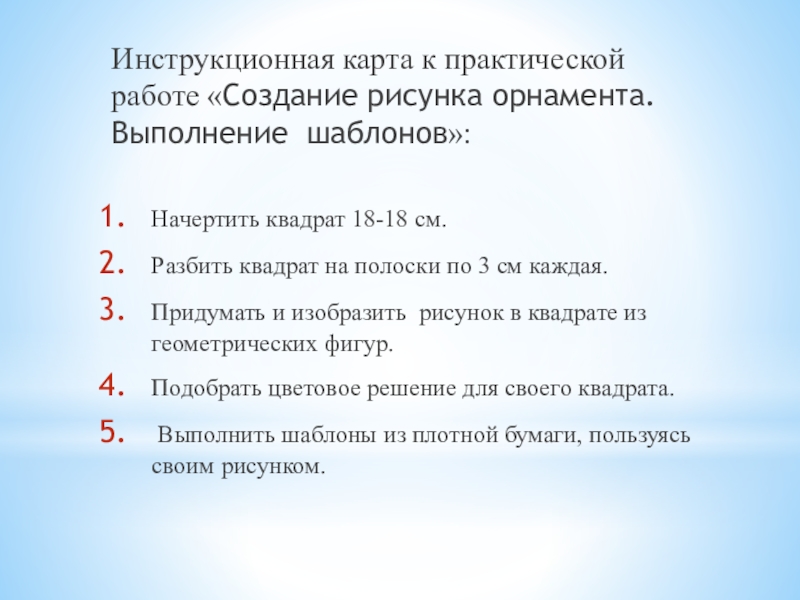 Инструкционная карта к практической работе «Создание рисунка орнамента. Выполнение шаблонов»:

1. Начертить квадрат 18-18 см.
2. Разбить квадрат на полоски по 3 см каждая.
3. Придумать и изобразить рисунок в квадрате из геометрических фигур.
4. Подобрать цветовое решение для своего квадрата.
5. Выполнить шаблоны из плотной бумаги, пользуясь своим рисунком.